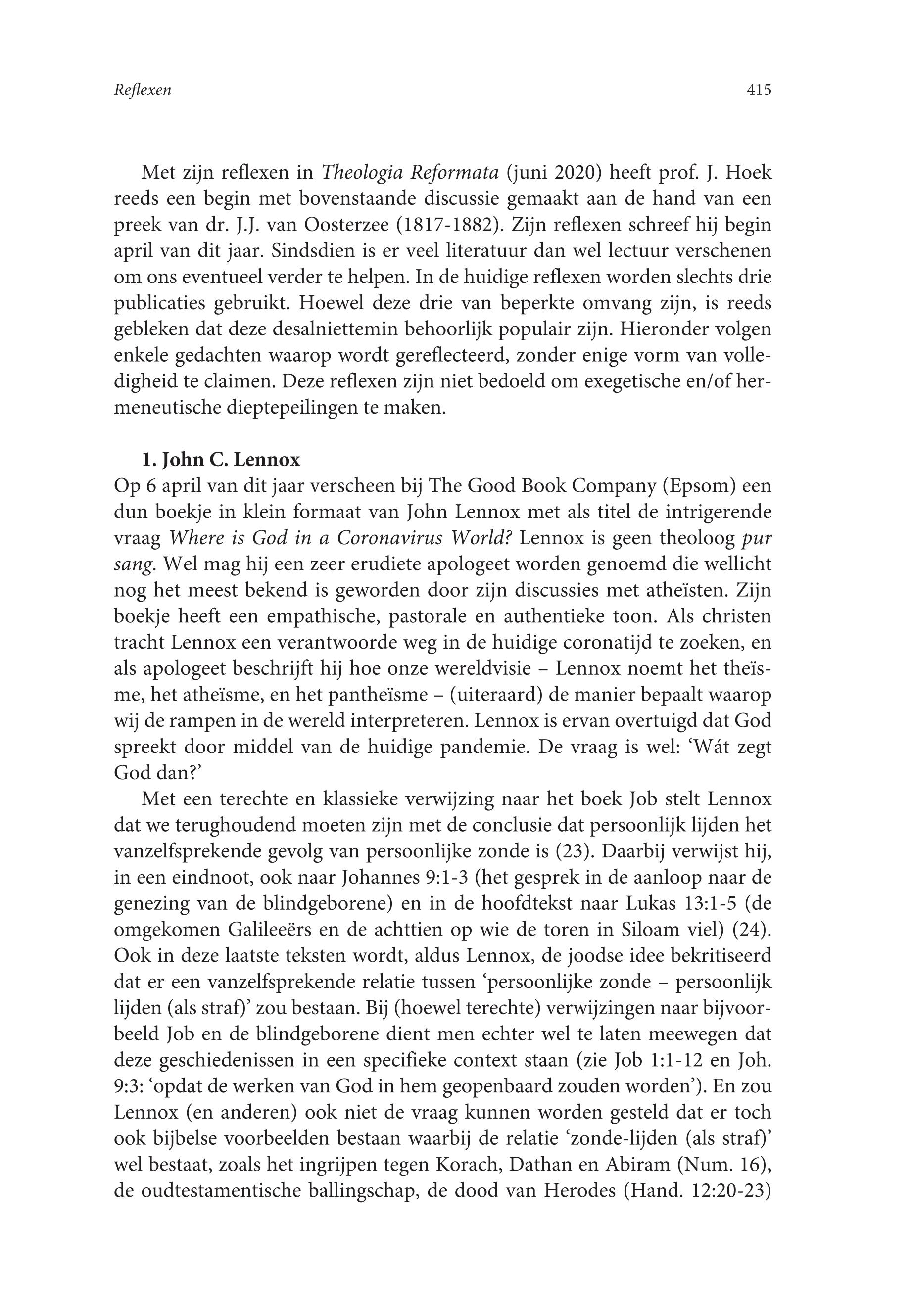 Reflexen 415

Met zijn reflexen in Theologia Reformata (juni 2020) heeft prof. J. Hoek reeds een begin met bovenstaande discussie gemaakt aan de hand van een preek van dr. J.J. van Oosterzee (1817-1882). Zijn reflexen schreef hij begin april van dit jaar. Sindsdien is er veel literatuur dan wel lectuur verschenen om ons eventueel verder te helpen. In de huidige reflexen worden slechts drie publicaties gebruikt. Hoewel deze drie van beperkte omvang zijn, is reeds gebleken dat deze desalniettemin behoorlijk populair zijn. Hieronder volgen enkele gedachten waarop wordt gereflecteerd, zonder enige vorm van volledigheid te claimen. Deze reflexen zijn niet bedoeld om exegetische en/of hermeneutische dieptepeilingen te maken.

1. John C. Lennox
Op 6 april van dit jaar verscheen bij The Good Book Company (Epsom) een dun boekje in klein formaat van John Lennox met als titel de intrigerende vraag Where is God in a Coronavirus World? Lennox is geen theoloog pur sang. Wel mag hij een zeer erudiete apologeet worden genoemd die wellicht nog het meest bekend is geworden door zijn discussies met atheïsten. Zijn boekje heeft een empathische, pastorale en authentieke toon. Als christen tracht Lennox een verantwoorde weg in de huidige coronatijd te zoeken, en als apologeet beschrijft hij hoe onze wereldvisie – Lennox noemt het theïsme, het atheïsme, en het pantheïsme – (uiteraard) de manier bepaalt waarop wij de rampen in de wereld interpreteren. Lennox is ervan overtuigd dat God spreekt door middel van de huidige pandemie. De vraag is wel: ‘Wát zegt God dan?’

Met een terechte en klassieke verwijzing naar het boek Job stelt Lennox dat we terughoudend moeten zijn met de conclusie dat persoonlijk lijden het vanzelfsprekende gevolg van persoonlijke zonde is (23). Daarbij verwijst hij, in een eindnoot, ook naar Johannes 9:1-3 (het gesprek in de aanloop naar de genezing van de blindgeborene) en in de hoofdtekst naar Lukas 13:1-5 (de omgekomen Galileeërs en de achttien op wie de toren in Siloam viel) (24). Ook in deze laatste teksten wordt, aldus Lennox, de joodse idee bekritiseerd dat er een vanzelfsprekende relatie tussen ‘persoonlijke zonde – persoonlijk lijden (als straf)’ zou bestaan. Bij (hoewel terechte) verwijzingen naar bijvoorbeeld Job en de blindgeborene dient men echter wel te laten meewegen dat deze geschiedenissen in een specifieke context staan (zie Job 1:1-12 en Joh. 9:3: ‘opdat de werken van God in hem geopenbaard zouden worden’). En zou Lennox (en anderen) ook niet de vraag kunnen worden gesteld dat er toch ook bijbelse voorbeelden bestaan waarbij de relatie ‘zonde-lijden (als straf)’ wel bestaat, zoals het ingrijpen tegen Korach, Dathan en Abiram (Num. 16), de oudtestamentische ballingschap, de dood van Herodes (Hand. 12:20-23)